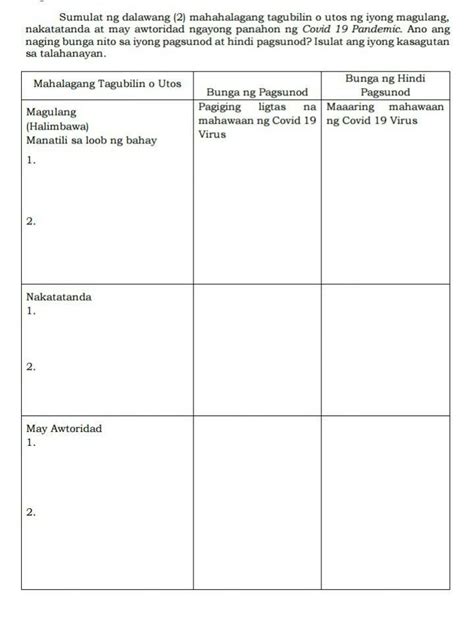 Sumulat ng dalawang (2) mahahalagang tagubilin o utos ng iyong magulang, nakatatanda at may awtoridad ngayong panahon ng Covid 19 Pandemic. Ano ang naging bunga nito sa iyong pagsunod at hindi pagsunod? Isulat ang iyong kasagutan sa talahanayan.

| Mahalagang Tagubilin o Utos | Bunga ng Pagsunod | Bunga ng Hindi Pagsunod |
|---|---|---|
| Magulang (Halimbawa) Manatili sa loob ng bahay 1. 2. | Pagiging ligtas na mahawaan ng Covid 19 Virus | Maaaring mahawaan ng Covid 19 Virus |
| Nakatatanda 1. 2. | | |
| May Awtoridad 1. 2. | | |